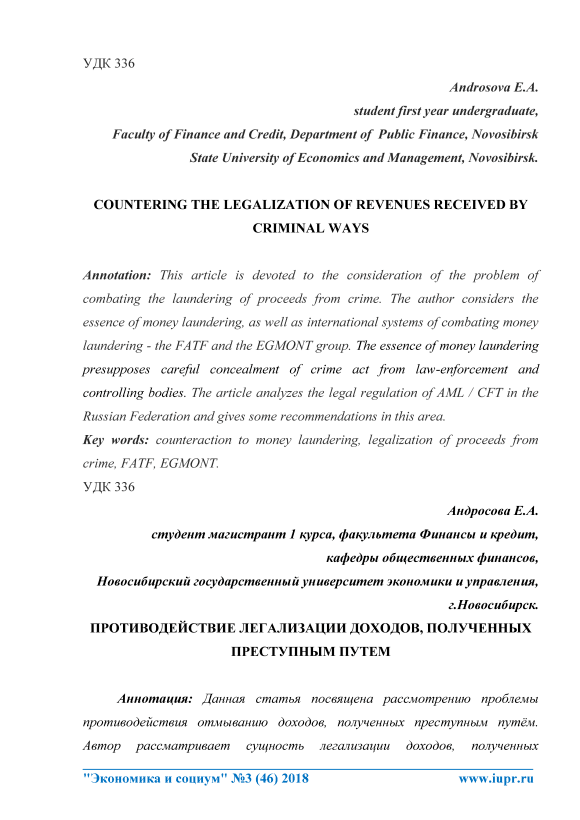 УДК 336

Androsova E.A.
student first year undergraduate,
Faculty of Finance and Credit, Department of Public Finance, Novosibirsk State University of Economics and Management, Novosibirsk.

COUNTERING THE LEGALIZATION OF REVENUES RECEIVED BY CRIMINAL WAYS

Annotation: This article is devoted to the consideration of the problem of combating the laundering of proceeds from crime. The author considers the essence of money laundering, as well as international systems of combating money laundering - the FATF and the EGMONT group. The essence of money laundering presupposes careful concealment of crime act from law-enforcement and controlling bodies. The article analyzes the legal regulation of AML / CFT in the Russian Federation and gives some recommendations in this area.
Key words: counteraction to money laundering, legalization of proceeds from crime, FATF, EGMONT.
УДК 336

Андросова Е.А.
студент магистрант 1 курса, факультета Финансы и кредит,
кафедры общественных финансов,
Новосибирский государственный университет экономики и управления,
г.Новосибирск.

ПРОТИВОДЕЙСТВИЕ ЛЕГАЛИЗАЦИИ ДОХОДОВ, ПОЛУЧЕННЫХ ПРЕСТУПНЫМ ПУТЕМ

Аннотация: Данная статья посвящена рассмотрению проблемы противодействия отмыванию доходов, полученных преступным путём. Автор рассматривает сущность легализации доходов, полученных

"Экономика и социум" №3 (46) 2018 www.iupr.ru